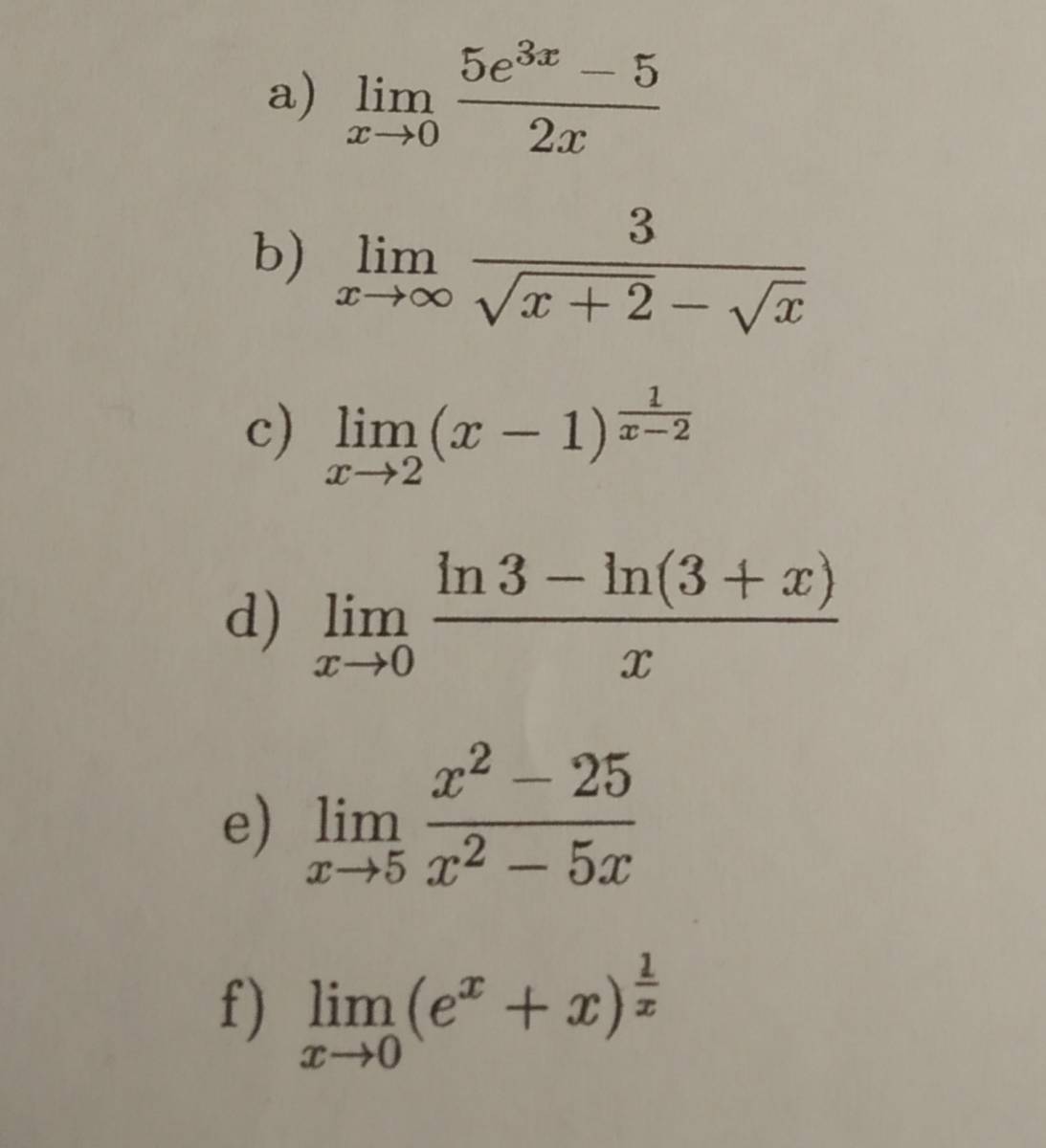 a) $\lim_{x \to 0} \frac{5e^{3x} - 5}{2x}$

b) $\lim_{x \to \infty} \frac{3}{\sqrt{x+2} - \sqrt{x}}$

c) $\lim_{x \to 2} (x-1)^{\frac{1}{x-2}}$

d) $\lim_{x \to 0} \frac{\ln 3 - \ln(3+x)}{x}$

e) $\lim_{x \to 5} \frac{x^2 - 25}{x^2 - 5x}$

f) $\lim_{x \to 0} (e^x + x)^{\frac{1}{x}}$